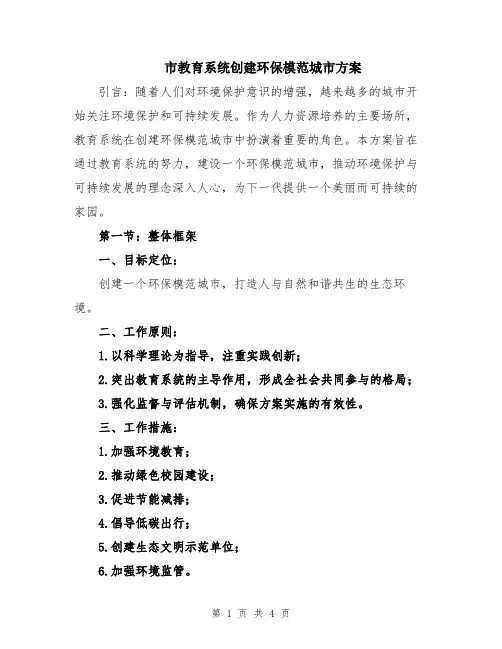 市教育系统创建环保模范城市方案

引言：随着人们对环境保护意识的增强，越来越多的城市开始关注环境保护和可持续发展。作为人力资源培养的主要场所，教育系统在创建环保模范城市中扮演着重要的角色。本方案旨在通过教育系统的努力，建设一个环保模范城市，推动环境保护与可持续发展的理念深入人心，为下一代提供一个美丽而可持续的家园。

第一节：整体框架

一、目标定位：

创建一个环保模范城市，打造人与自然和谐共生的生态环境。

二、工作原则：

1.以科学理论为指导，注重实践创新；

2.突出教育系统的主导作用，形成全社会共同参与的格局；

3.强化监督与评估机制，确保方案实施的有效性。

三、工作措施：

1.加强环境教育；

2.推动绿色校园建设；

3.促进节能减排；

4.倡导低碳出行；

5.创建生态文明示范单位；

6.加强环境监管。

第 1 页 共 4 页